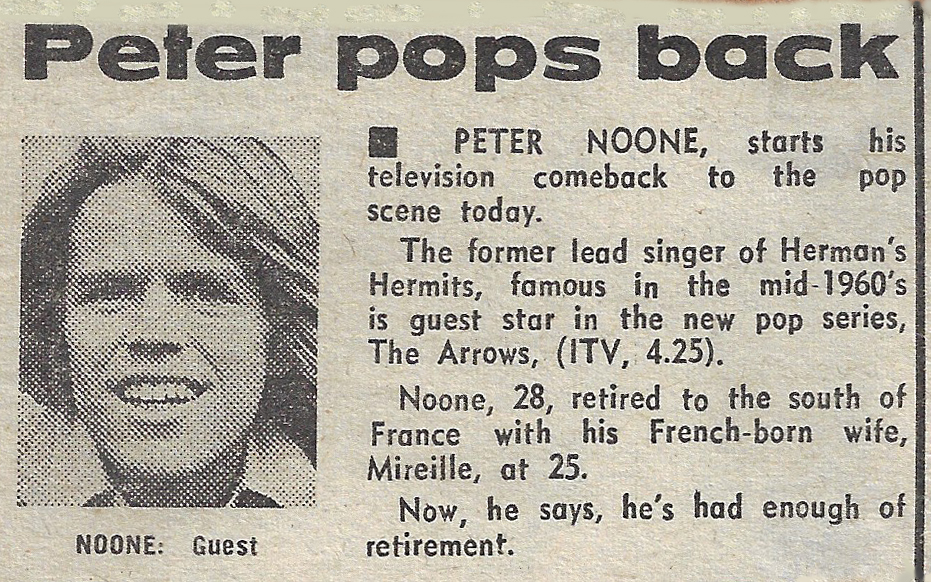 Peter pops back

NOONE: Guest

■ PETER NOONE, starts his television comeback to the pop scene today.

The former lead singer of Herman's Hermits, famous in the mid-1960's is guest star in the new pop series, The Arrows, (ITV, 4.25).

Noone, 28, retired to the south of France with his French-born wife, Mireille, at 25.

Now, he says, he's had enough of retirement.